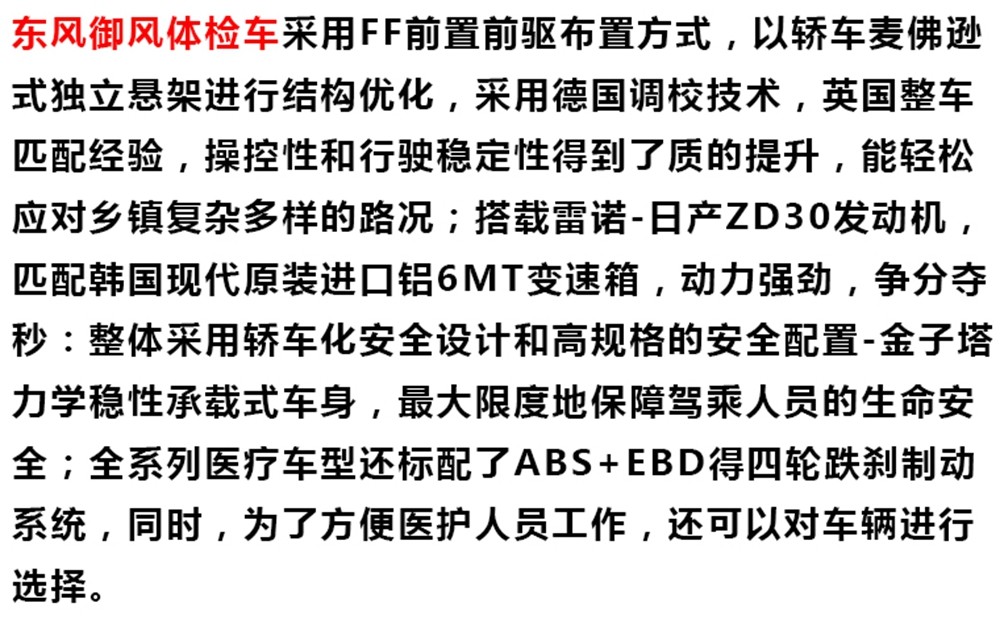 东风御风体检车采用FF前置前驱布置方式，以轿车麦佛逊式独立悬架进行结构优化，采用德国调校技术，英国整车匹配经验，操控性和行驶稳定性得到了质的提升，能轻松应对乡镇复杂多样的路况；搭载雷诺-日产ZD30发动机，匹配韩国现代原装进口铝6MT变速箱，动力强劲，争分夺秒：整体采用轿车化安全设计和高规格的安全配置-金子塔力学稳性承载式车身，最大限度地保障驾乘人员的生命安全；全系列医疗车型还标配了ABS+EBD得四轮跌刹制动系统，同时，为了方便医护人员工作，还可以对车辆进行选择。